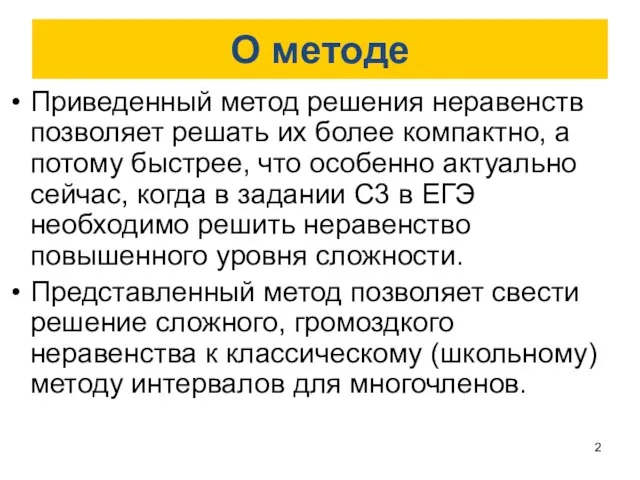 О методе

• Приведенный метод решения неравенств позволяет решать их более компактно, а потому быстрее, что особенно актуально сейчас, когда в задании С3 в ЕГЭ необходимо решить неравенство повышенного уровня сложности.

• Представленный метод позволяет свести решение сложного, громоздкого неравенства к классическому (школьному) методу интервалов для многочленов.

2